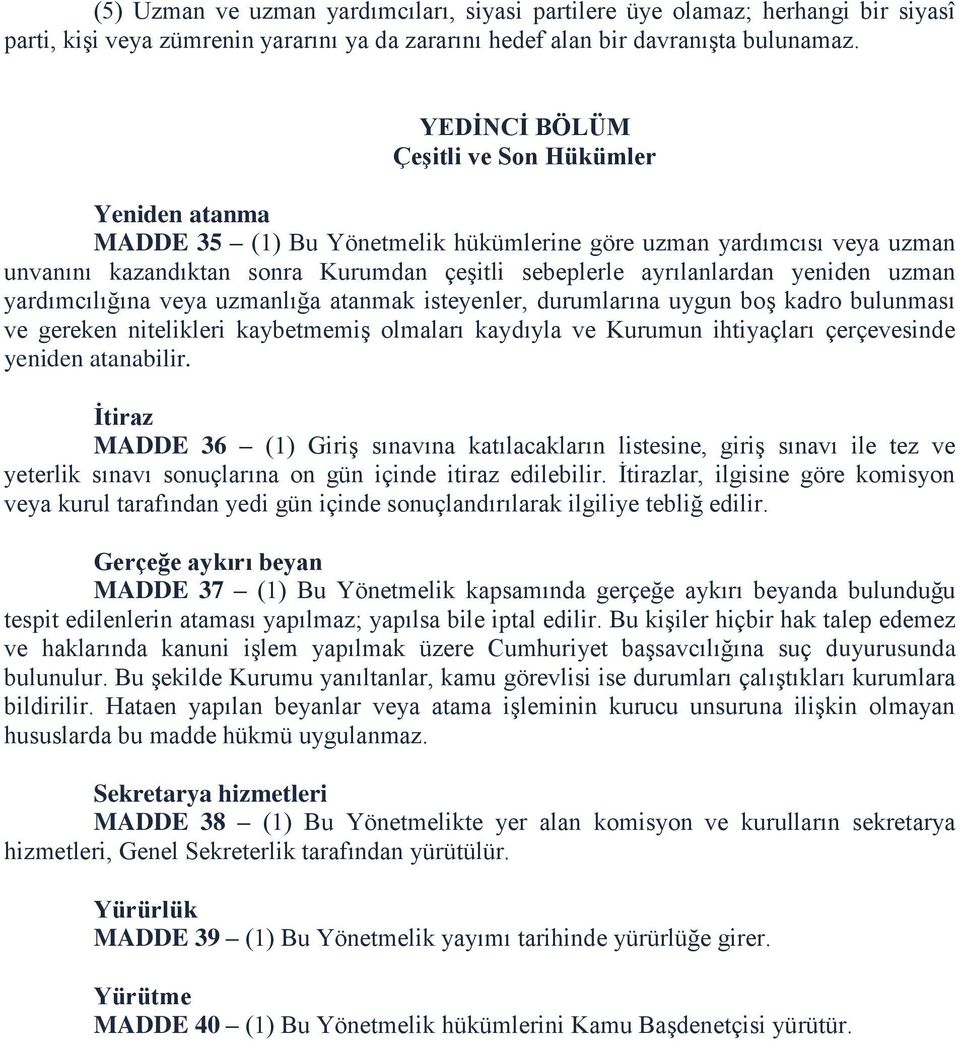 (5) Uzman ve uzman yardımcıları, siyasi partilere üye olamaz; herhangi bir siyasî parti, kişi veya zümrenin yararını ya da zararını hedef alan bir davranışta bulunamaz.

YEDİNCİ BÖLÜM
Çeşitli ve Son Hükümler

Yeniden atanma
MADDE 35 – (1) Bu Yönetmelik hükümlerine göre uzman yardımcısı veya uzman unvanını kazandıktan sonra Kurumdan çeşitli sebeplerle ayrılanlardan yeniden uzman yardımcılığına veya uzmanlığa atanmak isteyenler, durumlarına uygun boş kadro bulunması ve gereken nitelikleri kaybetmemiş olmaları kaydıyla ve Kurumun ihtiyaçları çerçevesinde yeniden atanabilir.

İtiraz
MADDE 36 – (1) Giriş sınavına katılacakların listesine, giriş sınavı ile tez ve yeterlik sınavı sonuçlarına on gün içinde itiraz edilebilir. İtirazlar, ilgisine göre komisyon veya kurul tarafından yedi gün içinde sonuçlandırılarak ilgiliye tebliğ edilir.

Gerçeğe aykırı beyan
MADDE 37 – (1) Bu Yönetmelik kapsamında gerçeğe aykırı beyanda bulunduğu tespit edilenlerin ataması yapılmaz; yapılsa bile iptal edilir. Bu kişiler hiçbir hak talep edemez ve haklarında kanuni işlem yapılmak üzere Cumhuriyet başsavcılığına suç duyurusunda bulunulur. Bu şekilde Kurumu yanıltanlar, kamu görevlisi ise durumları çalıştıkları kurumlara bildirilir. Hataen yapılan beyanlar veya atama işleminin kurucu unsuruna ilişkin olmayan hususlarda bu madde hükmü uygulanmaz.

Sekretarya hizmetleri
MADDE 38 – (1) Bu Yönetmelikte yer alan komisyon ve kurulların sekretarya hizmetleri, Genel Sekreterlik tarafından yürütülür.

Yürürlük
MADDE 39 – (1) Bu Yönetmelik yayımı tarihinde yürürlüğe girer.

Yürütme
MADDE 40 – (1) Bu Yönetmelik hükümlerini Kamu Başdenetçisi yürütür.